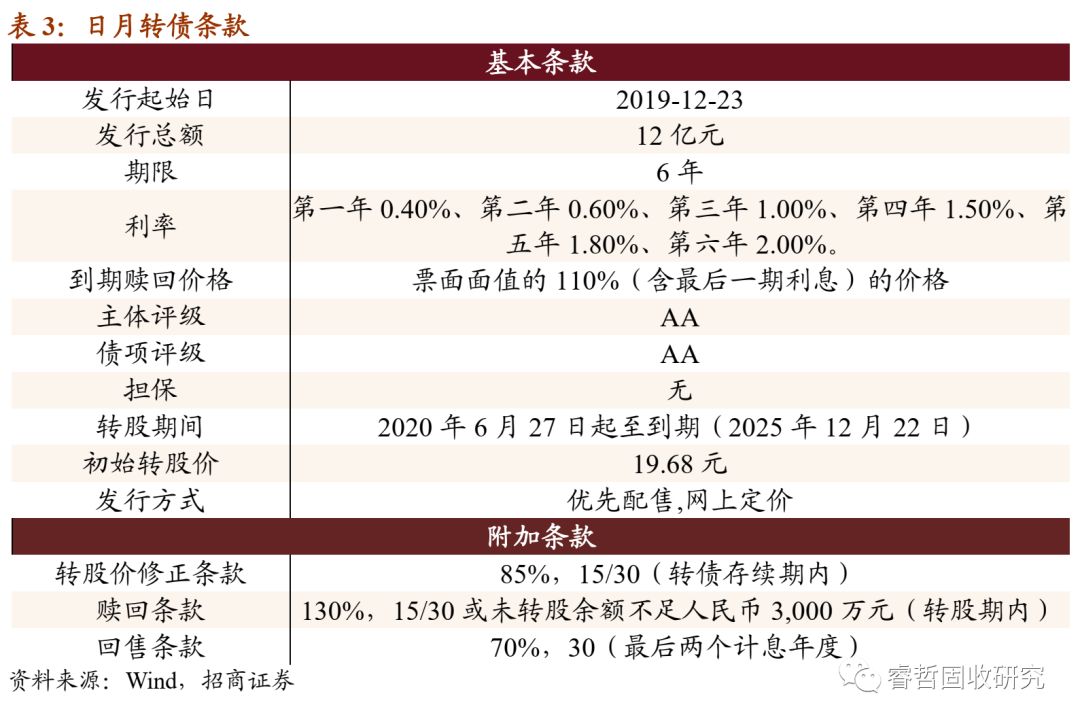 表 3：日月转债条款

| 基本条款 | |
|---|---|
| 发行起始日 | 2019-12-23 |
| 发行总额 | 12 亿元 |
| 期限 | 6 年 |
| 利率 | 第一年 0.40%、第二年 0.60%、第三年 1.00%、第四年 1.50%、第五年 1.80%、第六年 2.00%。 |
| 到期赎回价格 | 票面面值的 110%（含最后一期利息）的价格 |
| 主体评级 | AA |
| 债项评级 | AA |
| 担保 | 无 |
| 转股期间 | 2020 年 6 月 27 日起至到期（2025 年 12 月 22 日） |
| 初始转股价 | 19.68 元 |
| 发行方式 | 优先配售,网上定价 |
| 附加条款 | |
| 转股价修正条款 | 85%，15/30（转债存续期内） |
| 赎回条款 | 130%，15/30 或未转股余额不足人民币 3,000 万元（转股期内） |
| 回售条款 | 70%，30（最后两个计息年度） |

资料来源：Wind，招商证券

睿哲固收研究